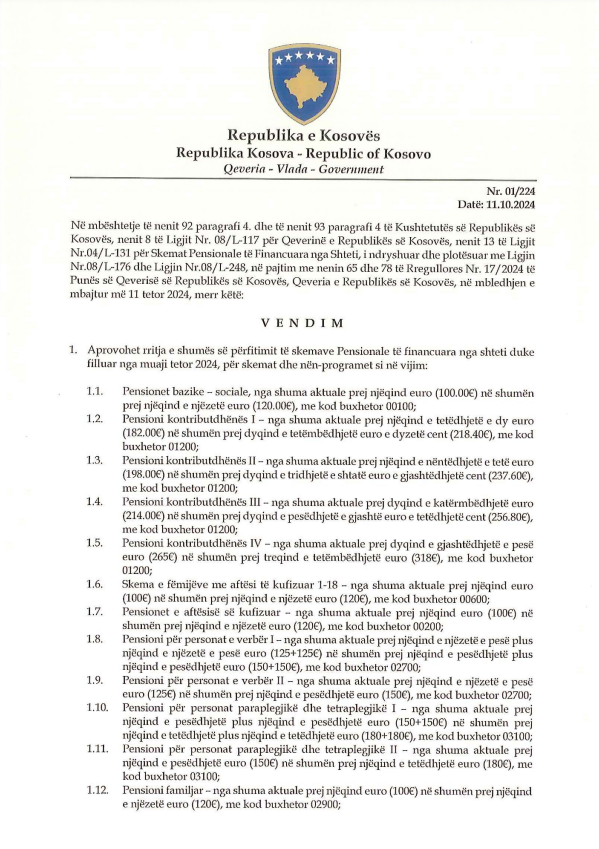 Republika e Kosovës
Republika Kosova - Republic of Kosovo
Qeveria - Vlada - Government

Nr. 01/224
Datë: 11.10.2024

Në mbështetje të nenit 92 paragrafi 4. dhe të nenit 93 paragrafi 4 të Kushtetutës së Republikës së Kosovës, nenit 8 të Ligjit Nr. 08/L-117 për Qeverinë e Republikës së Kosovës, nenit 13 të Ligjit Nr.04/L-131 për Skemat Pensionale të Financuara nga Shteti, i ndryshuar dhe plotësuar me Ligjin Nr.08/L-176 dhe Ligjin Nr.08/L-248, në pajtim me nenin 65 dhe 78 të Rregullores Nr. 17/2024 të Punës së Qeverisë së Republikës së Kosovës, Qeveria e Republikës së Kosovës, në mbledhjen e mbajtur më 11 tetor 2024, merr këtë:

VENDIM

1. Aprovohet rritja e shumës së përfitimit të skemave Pensionale të financuara nga shteti duke filluar nga muaji tetor 2024, për skemat dhe nën-programet si në vijim:

1.1. Pensionet bazike – sociale, nga shuma aktuale prej njëqind euro (100.00€) në shumën prej njëqind e njëzetë euro (120.00€), me kod buxhetor 00100;

1.2. Pensioni kontributdhënës I – nga shuma aktuale prej njëqind e tetëdhjetë e dy euro (182.00€) në shumën prej dyqind e tetëmbëdhjetë euro e dyzetë cent (218.40€), me kod buxhetor 01200;

1.3. Pensioni kontributdhënës II – nga shuma aktuale prej njëqind e nëntëdhjetë e tetë euro (198.00€) në shumën prej dyqind e tridhjetë e shtatë euro e gjashtëdhjetë cent (237.60€), me kod buxhetor 01200;

1.4. Pensioni kontributdhënës III – nga shuma aktuale prej dyqind e katërmbëdhjetë euro (214.00€) në shumën prej dyqind e pesëdhjetë e gjashtë euro e tetëdhjetë cent (256.80€), me kod buxhetor 01200;

1.5. Pensioni kontributdhënës IV – nga shuma aktuale prej dyqind e gjashtëdhjetë e pesë euro (265€) në shumën prej treqind e tetëmbëdhjetë euro (318€), me kod buxhetor 01200;

1.6. Skema e fëmijëve me aftësi të kufizuar 1-18 – nga shuma aktuale prej njëqind euro (100€) në shumën prej njëqind e njëzetë euro (120€), me kod buxhetor 00600;

1.7. Pensionet e aftësisë së kufizuar – nga shuma aktuale prej njëqind euro (100€) në shumën prej njëqind e njëzetë euro (120€), me kod buxhetor 00200;

1.8. Pensioni për personat e verbër I – nga shuma aktuale prej njëqind e njëzetë e pesë plus njëqind e njëzetë e pesë euro (125+125€) në shumën prej njëqind e pesëdhjetë plus njëqind e pesëdhjetë euro (150+150€), me kod buxhetor 02700;

1.9. Pensioni për personat e verbër II – nga shuma aktuale prej njëqind e njëzetë e pesë euro (125€) në shumën prej njëqind e pesëdhjetë euro (150€), me kod buxhetor 02700;

1.10. Pensioni për personat paraplegjikë dhe tetraplegjikë I – nga shuma aktuale prej njëqind e pesëdhjetë plus njëqind e pesëdhjetë euro (150+150€) në shumën prej njëqind e tetëdhjetë plus njëqind e tetëdhjetë euro (180+180€), me kod buxhetor 03100;

1.11. Pensioni për personat paraplegjikë dhe tetraplegjikë II – nga shuma aktuale prej njëqind e pesëdhjetë euro (150€) në shumën prej njëqind e tetëdhjetë euro (180€), me kod buxhetor 03100;

1.12. Pensioni familjar – nga shuma aktuale prej njëqind euro (100€) në shumën prej njëqind e njëzetë euro (120€), me kod buxhetor 02900;